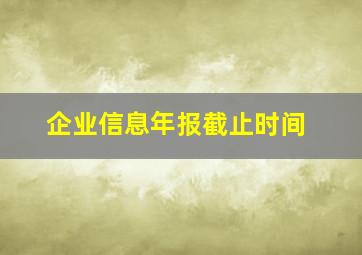 企业信息年报截止时间